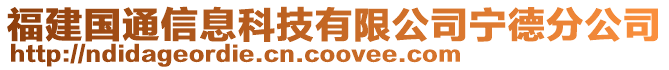 福建国通信息科技有限公司宁德分公司
http://ndidageordie.cn.coovee.com